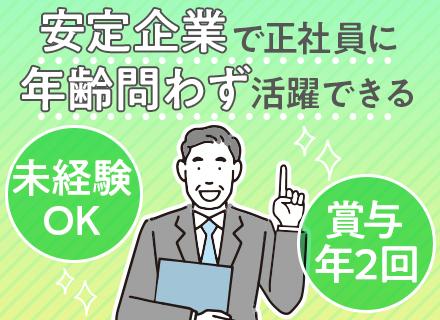 安定企業で正社員に
年齢問わず活躍できる

未経験
OK

賞与
年2回